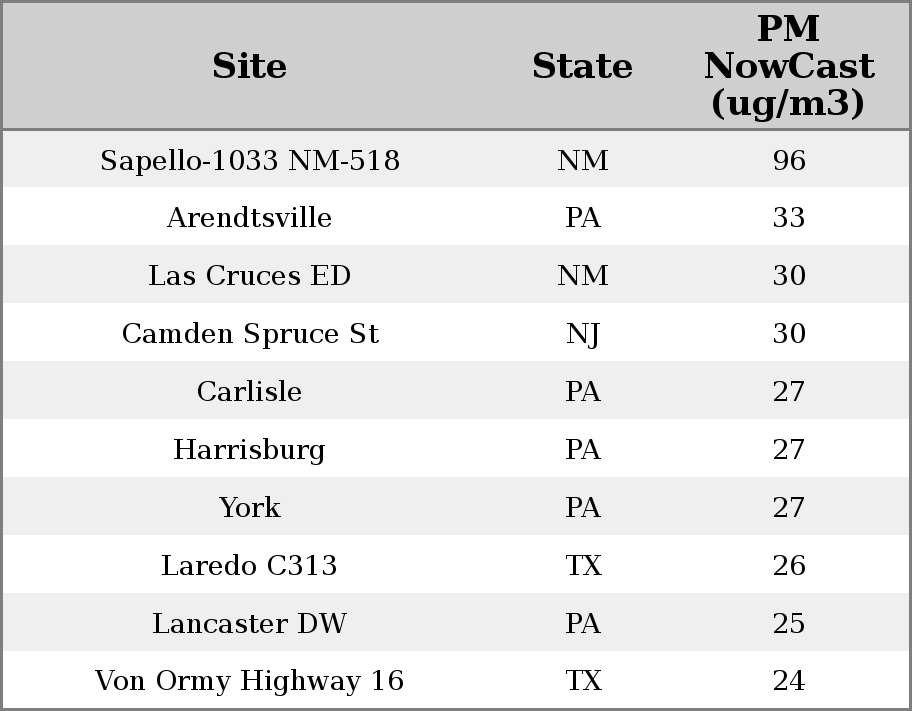 | Site | State | PM NowCast (ug/m3) |
|---|---|---|
| Sapello-1033 NM-518 | NM | 96 |
| Arendtsville | PA | 33 |
| Las Cruces ED | NM | 30 |
| Camden Spruce St | NJ | 30 |
| Carlisle | PA | 27 |
| Harrisburg | PA | 27 |
| York | PA | 27 |
| Laredo C313 | TX | 26 |
| Lancaster DW | PA | 25 |
| Von Ormy Highway 16 | TX | 24 |